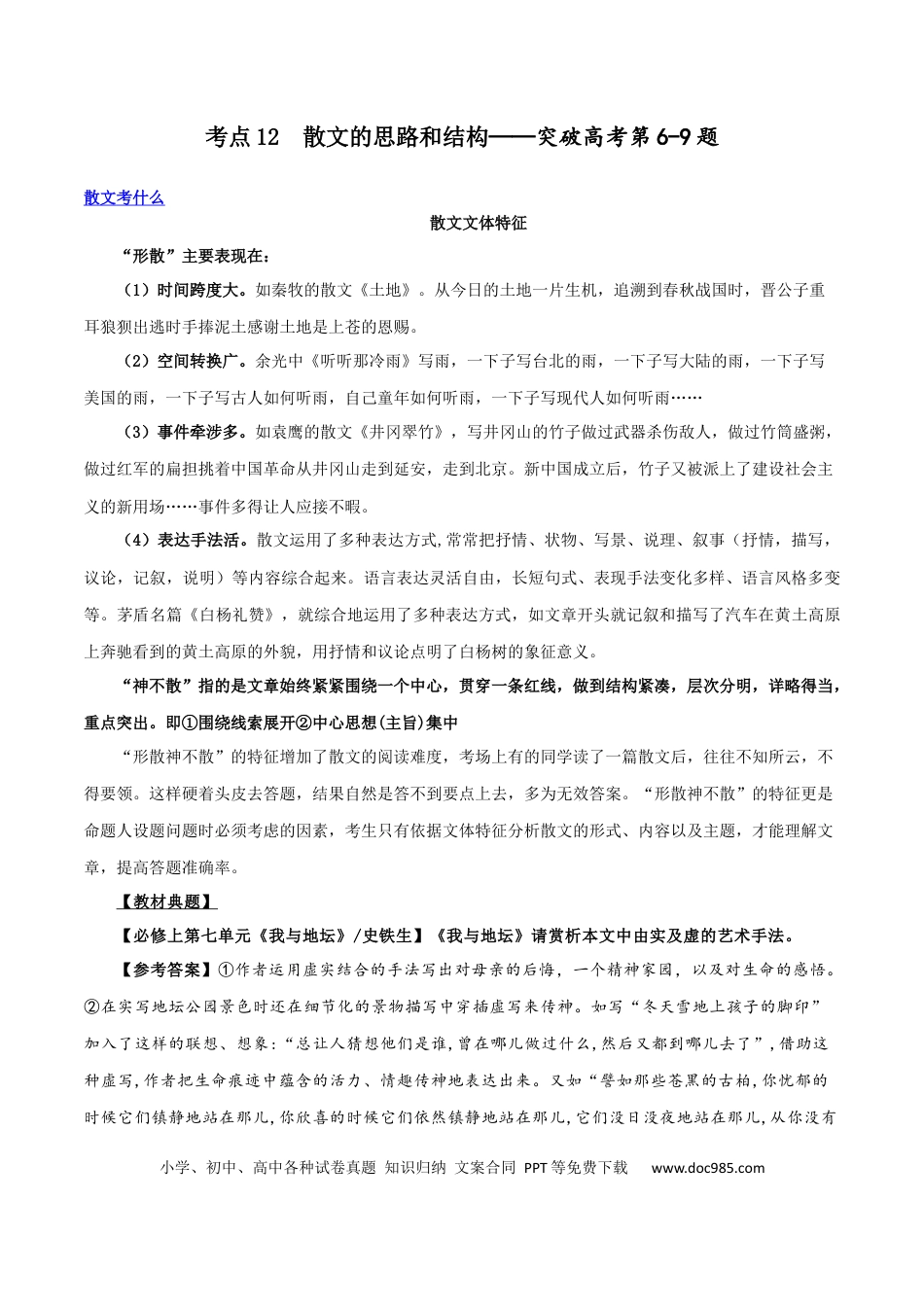 考点12 散文的思路和结构——突破高考第6-9题

散文考什么

散文文体特征

“形散”主要表现在：

（1）时间跨度大。如秦牧的散文《土地》。从今日的土地一片生机，追溯到春秋战国时，晋公子重耳狼狈出逃时手捧泥土感谢土地是上苍的恩赐。

（2）空间转换广。余光中《听听那冷雨》写雨，一下子写台北的雨，一下子写大陆的雨，一下子写美国的雨，一下子写古人如何听雨，自己童年如何听雨，一下子写现代人如何听雨……

（3）事件牵涉多。如袁鹰的散文《井冈翠竹》，写井冈山的竹子做过武器杀伤敌人，做过竹筒盛粥，做过红军的扁担挑着中国革命从井冈山走到延安，走到北京。新中国成立后，竹子又被派上了建设社会主义的新用场……事件多得让人应接不暇。

（4）表达手法活。散文运用了多种表达方式,常常把抒情、状物、写景、说理、叙事（抒情，描写，议论，记叙，说明）等内容综合起来。语言表达灵活自由，长短句式、表现手法变化多样、语言风格多变等。茅盾名篇《白杨礼赞》，就综合地运用了多种表达方式，如文章开头就记叙和描写了汽车在黄土高原上奔驰看到的黄土高原的外貌，用抒情和议论点明了白杨树的象征意义。

“神不散”指的是文章始终紧紧围绕一个中心，贯穿一条红线，做到结构紧凑，层次分明，详略得当，重点突出。即①围绕线索展开②中心思想(主旨)集中

“形散神不散”的特征增加了散文的阅读难度，考场上有的同学读了一篇散文后，往往不知所云，不得要领。这样硬着头皮去答题，结果自然是答不到要点上去，多为无效答案。“形散神不散”的特征更是命题人设题问题时必须考虑的因素，考生只有依据文体特征分析散文的形式、内容以及主题，才能理解文章，提高答题准确率。

【教材典题】

【必修上第七单元《我与地坛》/史铁生】《我与地坛》请赏析本文中由实及虚的艺术手法。

【参考答案】①作者运用虚实结合的手法写出对母亲的后悔，一个精神家园，以及对生命的感悟。②在实写地坛公园景色时还在细节化的景物描写中穿插虚写来传神。如写“冬天雪地上孩子的脚印”加入了这样的联想、想象：“总让人猜想他们是谁，曾在哪儿做过什么，然后又都到哪儿去了”，借助这种虚写，作者把生命痕迹中蕴含的活力、情趣传神地表达出来。又如“譬如那些苍黑的古柏，你忧郁的时候它们镇静地站在那儿，你欣喜的时候它们依然镇静地站在那儿，它们没日没夜地站在那儿，从你没有

小学、初中、高中各种试卷真题 知识归纳 文案合同 PPT等免费下载 www.doc985.com